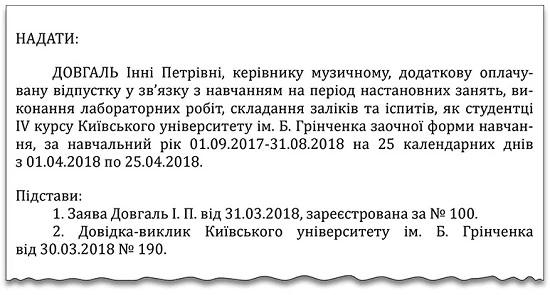 НАДАТИ:

ДОВГАЛЬ Інні Петрівні, керівнику музичному, додаткову оплачувану відпустку у зв'язку з навчанням на період настановних занять, виконання лабораторних робіт, складання заліків та іспитів, як студентці IV курсу Київського університету ім. Б. Грінченка заочної форми навчання, за навчальний рік 01.09.2017-31.08.2018 на 25 календарних днів з 01.04.2018 по 25.04.2018.

Підстави:
1. Заява Довгаль І. П. від 31.03.2018, зареєстрована за № 100.
2. Довідка-виклик Київського університету ім. Б. Грінченка від 30.03.2018 № 190.